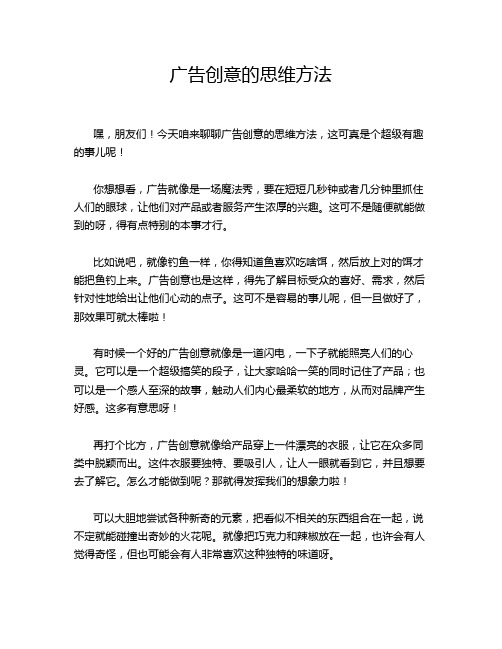 广告创意的思维方法

嘿，朋友们！今天咱来聊聊广告创意的思维方法，这可真是个超级有趣的事儿呢！

你想想看，广告就像是一场魔法秀，要在短短几秒钟或者几分钟里抓住人们的眼球，让他们对产品或者服务产生浓厚的兴趣。这可不是随便就能做到的呀，得有点特别的本事才行。

比如说吧，就像钓鱼一样，你得知道鱼喜欢吃啥饵，然后放上对的饵才能把鱼钓上来。广告创意也是这样，得先了解目标受众的喜好、需求，然后针对性地给出让他们心动的点子。这可不是容易的事儿呢，但一旦做好了，那效果可就太棒啦！

有时候一个好的广告创意就像是一道闪电，一下子就能照亮人们的心灵。它可以是一个超级搞笑的段子，让大家哈哈一笑的同时记住了产品；也可以是一个感人至深的故事，触动人们内心最柔软的地方，从而对品牌产生好感。这多有意思呀！

再打个比方，广告创意就像给产品穿上一件漂亮的衣服，让它在众多同类中脱颖而出。这件衣服要独特、要吸引人，让人一眼就看到它，并且想要去了解它。怎么才能做到呢？那就得发挥我们的想象力啦！

可以大胆地尝试各种新奇的元素，把看似不相关的东西组合在一起，说不定就能碰撞出奇妙的火花呢。就像把巧克力和辣椒放在一起，也许会有人觉得奇怪，但也可能会有人非常喜欢这种独特的味道呀。